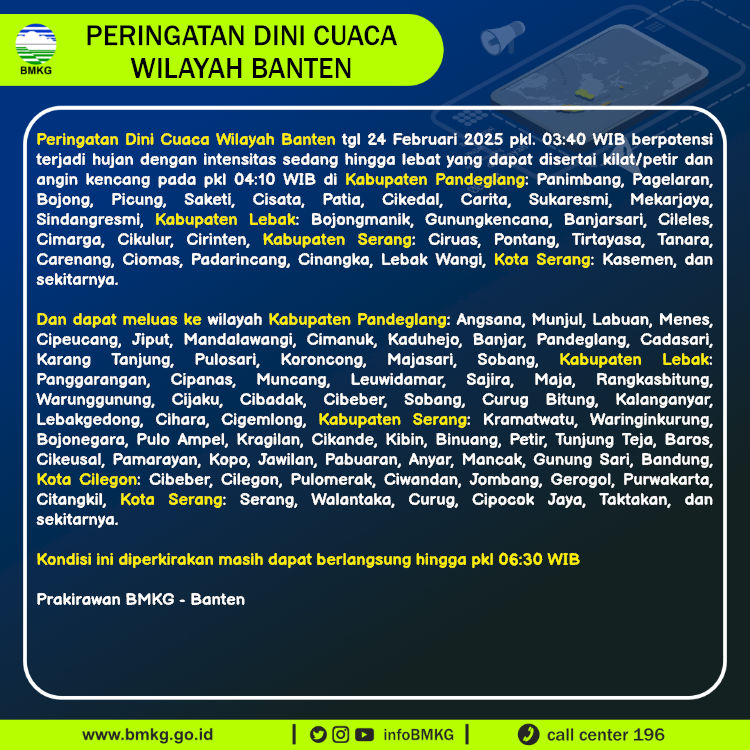 BMKG

PERINGATAN DINI CUACA WILAYAH BANTEN

Peringatan Dini Cuaca Wilayah Banten tgl 24 Februari 2025 pkl. 03:40 WIB berpotensi terjadi hujan dengan intensitas sedang hingga lebat yang dapat disertai kilat/petir dan angin kencang pada pkl 04:10 WIB di Kabupaten Pandeglang: Panimbang, Pagelaran, Bojong, Picung, Saketi, Cisata, Patia, Cikedal, Carita, Sukaresmi, Mekarjaya, Sindangresmi, Kabupaten Lebak: Bojongmanik, Gunungkencana, Banjarsari, Cileles, Cimarga, Cikulur, Cirinten, Kabupaten Serang: Ciruas, Pontang, Tirtayasa, Tanara, Carenang, Ciomas, Padarincang, Cinangka, Lebak Wangi, Kota Serang: Kasemen, dan sekitarnya.

Dan dapat meluas ke wilayah Kabupaten Pandeglang: Angsana, Munjul, Labuan, Menes, Cipeucang, Jiput, Mandalawangi, Cimanuk, Kaduhejo, Banjar, Pandeglang, Cadasari, Karang Tanjung, Pulosari, Koroncong, Majasari, Sobang, Kabupaten Lebak: Panggarangan, Cipanas, Muncang, Leuwidamar, Sajira, Maja, Rangkasbitung, Warunggunung, Cijaku, Cibadak, Cibeber, Sobang, Curug Bitung, Kalanganyar, Lebakgedong, Cihara, Cigemlong, Kabupaten Serang: Kramatwatu, Waringinkurung, Bojonegara, Pulo Ampel, Kragilan, Cikande, Kibin, Binuang, Petir, Tunjung Teja, Baros, Cikeusal, Pamarayan, Kopo, Jawilan, Pabuaran, Anyar, Mancak, Gunung Sari, Bandung, Kota Cilegon: Cibeber, Cilegon, Pulomerak, Ciwandan, Jombang, Gerogol, Purwakarta, Citangkil, Kota Serang: Serang, Walantaka, Curug, Cipocok Jaya, Taktakan, dan sekitarnya.

Kondisi ini diperkirakan masih dapat berlangsung hingga pkl 06:30 WIB

Prakirawan BMKG - Banten

www.bmkg.go.id | infoBMKG | call center 196